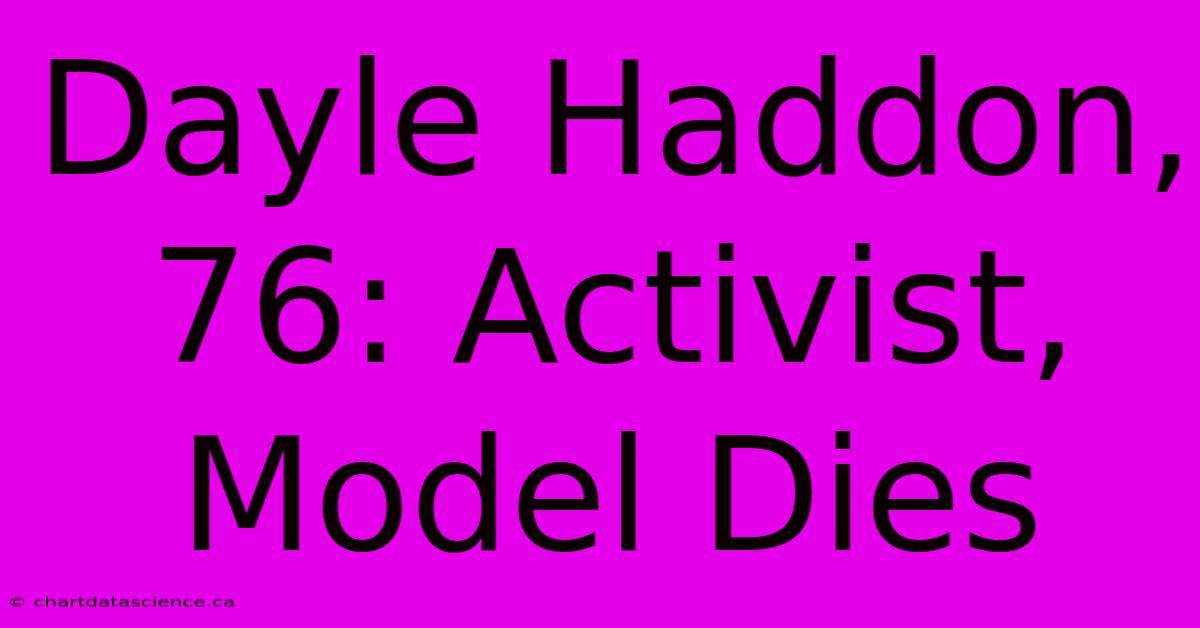 Dayle Haddon, 76: Activist, Model Dies

© chartdatascience.ca